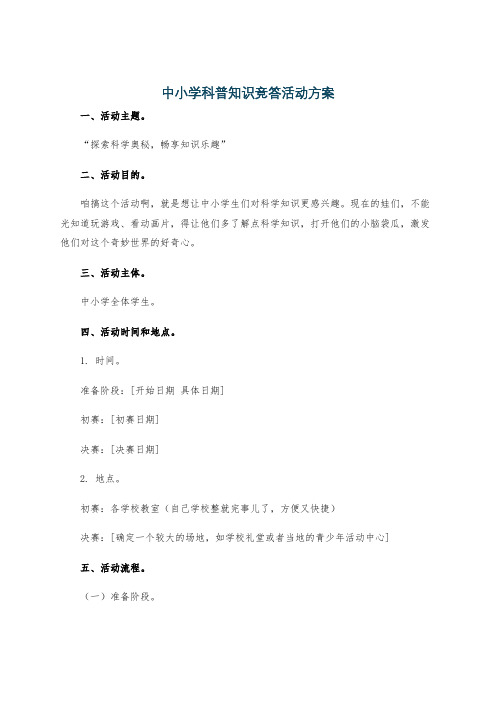 中小学科普知识竞答活动方案

一、活动主题。

“探索科学奥秘，畅享知识乐趣”

二、活动目的。

咱搞这个活动啊，就是想让中小学生们对科学知识更感兴趣。现在的娃们，不能光知道玩游戏、看动画片，得让他们多了解点科学知识，打开他们的小脑袋瓜，激发他们对这个奇妙世界的好奇心。

三、活动主体。

中小学全体学生。

四、活动时间和地点。

1. 时间。

准备阶段：[开始日期 具体日期]

初赛：[初赛日期]

决赛：[决赛日期]

2. 地点。

初赛：各学校教室（自己学校整就完事儿了，方便又快捷）

决赛：[确定一个较大的场地，如学校礼堂或者当地的青少年活动中心]

五、活动流程。

（一）准备阶段。